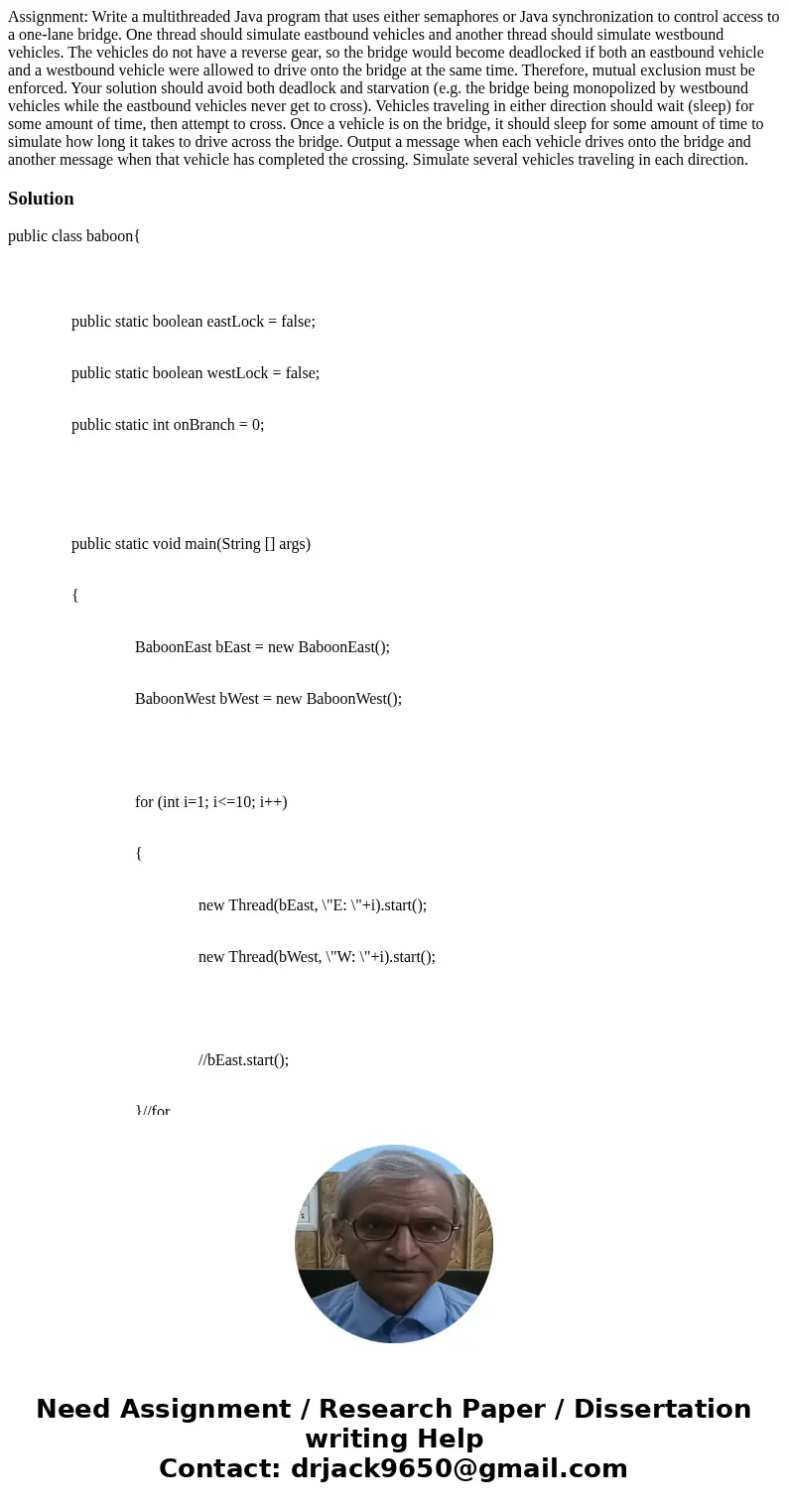 Assignment: Write a multithreaded Java program that uses either semaphores or Java synchronization to control access to a one-lane bridge. One thread should simulate eastbound vehicles and another thread should simulate westbound vehicles. The vehicles do not have a reverse gear, so the bridge would become deadlocked if both an eastbound vehicle and a westbound vehicle were allowed to drive onto the bridge at the same time. Therefore, mutual exclusion must be enforced. Your solution should avoid both deadlock and starvation (e.g. the bridge being monopolized by westbound vehicles while the eastbound vehicles never get to cross). Vehicles traveling in either direction should wait (sleep) for some amount of time, then attempt to cross. Once a vehicle is on the bridge, it should sleep for some amount of time to simulate how long it takes to drive across the bridge. Output a message when each vehicle drives onto the bridge and another message when that vehicle has completed the crossing. Simulate several vehicles traveling in each direction.

Solution

public class baboon{

public static boolean eastLock = false;

public static boolean westLock = false;

public static int onBranch = 0;

public static void main(String [] args)

{

BaboonEast bEast = new BaboonEast();

BaboonWest bWest = new BaboonWest();

for (int i=1; i<=10; i++)

{

new Thread(bEast, \"E: \"+i).start();

new Thread(bWest, \"W: \"+i).start();

//bEast.start();

}//for

Need Assignment / Research Paper / Dissertation writing Help
Contact: drjack9650@gmail.com